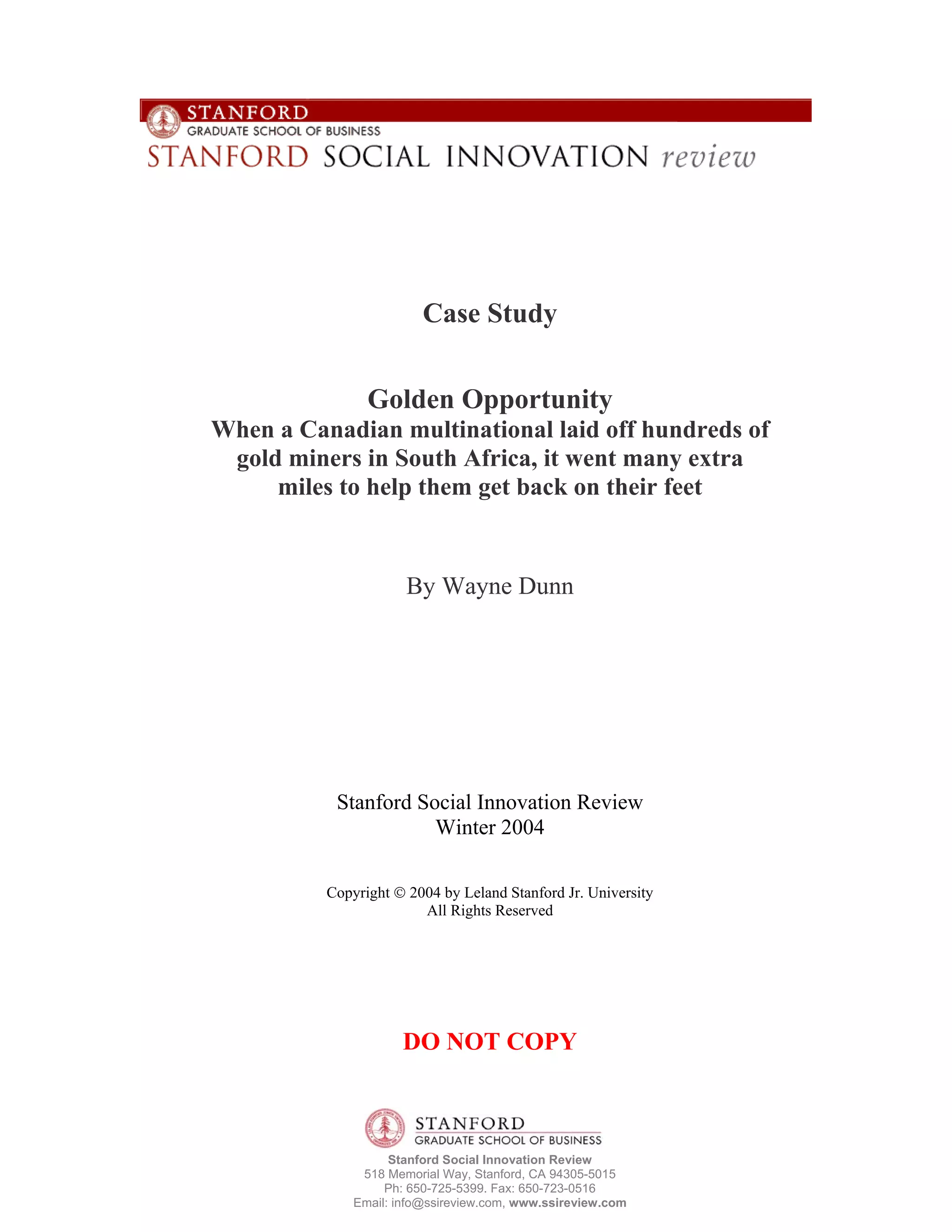 STANFORD
GRADUATE SCHOOL OF BUSINESS
STANFORD SOCIAL INNOVATION review

Case Study

Golden Opportunity
When a Canadian multinational laid off hundreds of gold miners in South Africa, it went many extra miles to help them get back on their feet

By Wayne Dunn

Stanford Social Innovation Review
Winter 2004

Copyright © 2004 by Leland Stanford Jr. University
All Rights Reserved

DO NOT COPY

STANFORD
GRADUATE SCHOOL OF BUSINESS

Stanford Social Innovation Review
518 Memorial Way, Stanford, CA 94305-5015
Ph: 650-725-5399. Fax: 650-723-0516
Email: info@ssireview.com, www.ssireview.com